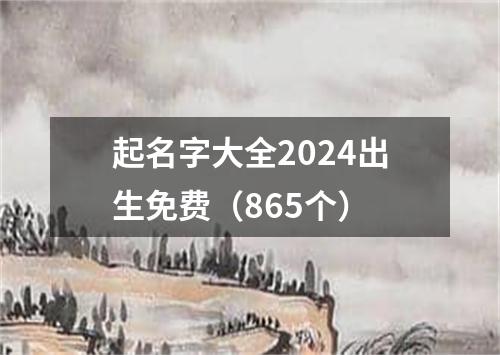 起名字大全2024出生免费（865个）